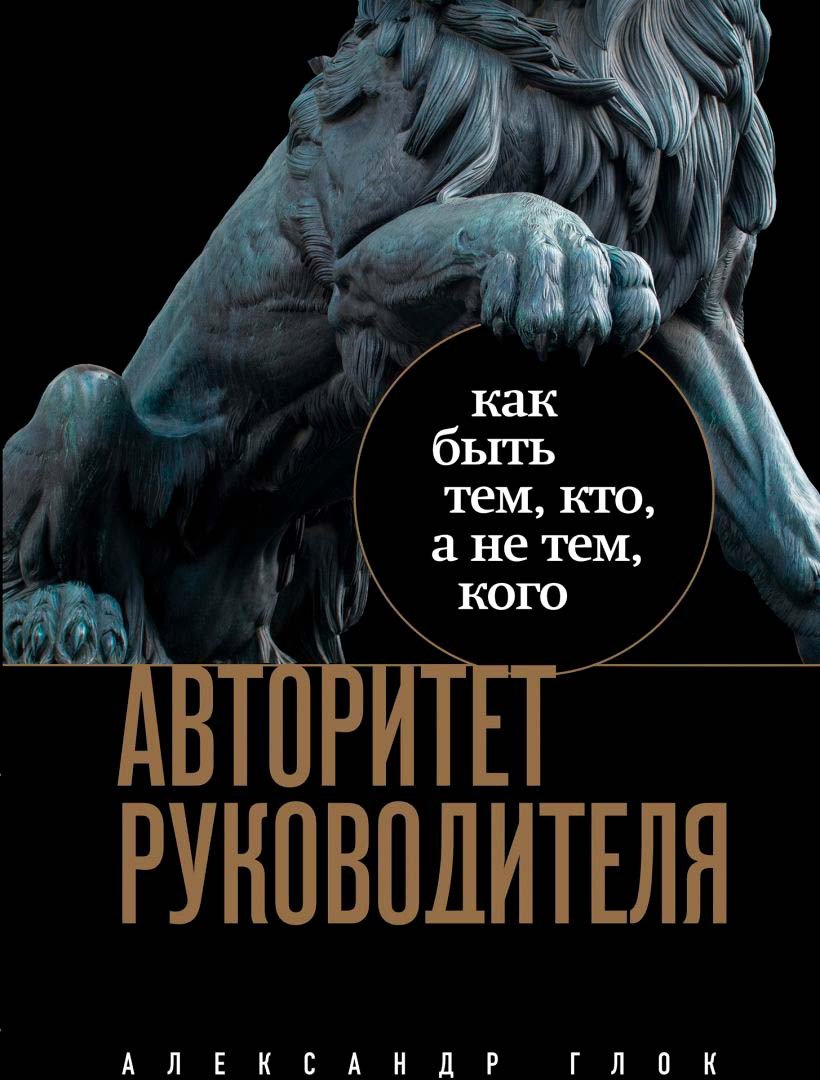 как быть тем, кто, а не тем, кого

АВТОРИТЕТ РУКОВОДИТЕЛЯ

АЛЕКСАНДР ГЛОК